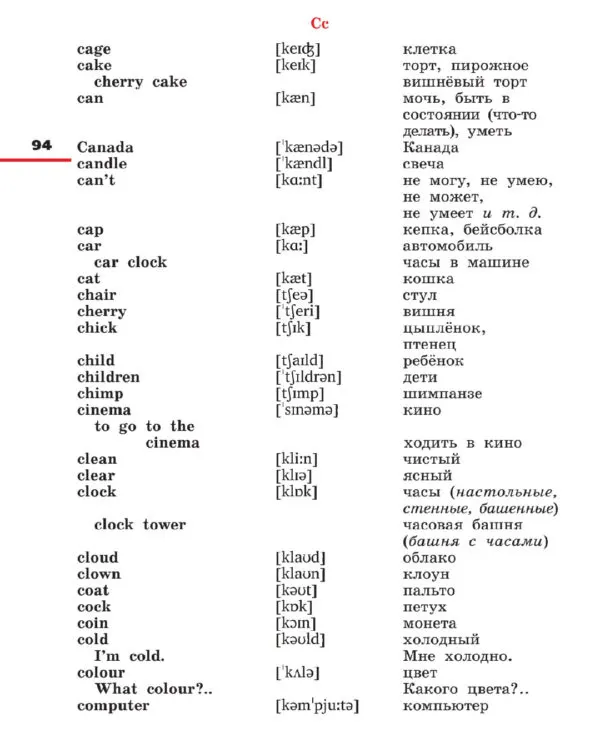 Cc

cage [keɪʤ] клетка
cake [keɪk] торт, пирожное
cherry cake вишнёвый торт
can [kæn] мочь, быть в состоянии (что-то делать), уметь

94

Canada [ˈkænədə] Канада
candle [ˈkændl] свеча
can't [kɑːnt] не могу, не умею, не может, не умеет и т. д.
cap [kæp] кепка, бейсболка
car [kɑː] автомобиль
car clock часы в машине
cat [kæt] кошка
chair [tʃeə] стул
cherry [ˈtʃeri] вишня
chick [tʃɪk] цыплёнок, птенец
child [tʃaɪld] ребёнок
children [ˈtʃɪldrən] дети
chimp [tʃɪmp] шимпанзе
cinema [ˈsɪnəmə] кино
to go to the cinema ходить в кино
clean [kliːn] чистый
clear [klɪə] ясный
clock [klɒk] часы (настольные, стенные, башенные)
clock tower часовая башня (башня с часами)
cloud [klaʊd] облако
clown [klaʊn] клоун
coat [kəʊt] пальто
cock [kɒk] петух
coin [kɔɪn] монета
cold [kəʊld] холодный
I'm cold. Мне холодно.
colour [ˈkʌlə] цвет
What colour?.. Какого цвета?..
computer [kəmˈpjuːtə] компьютер